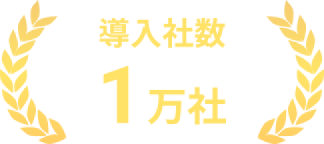 導入社数

1万社